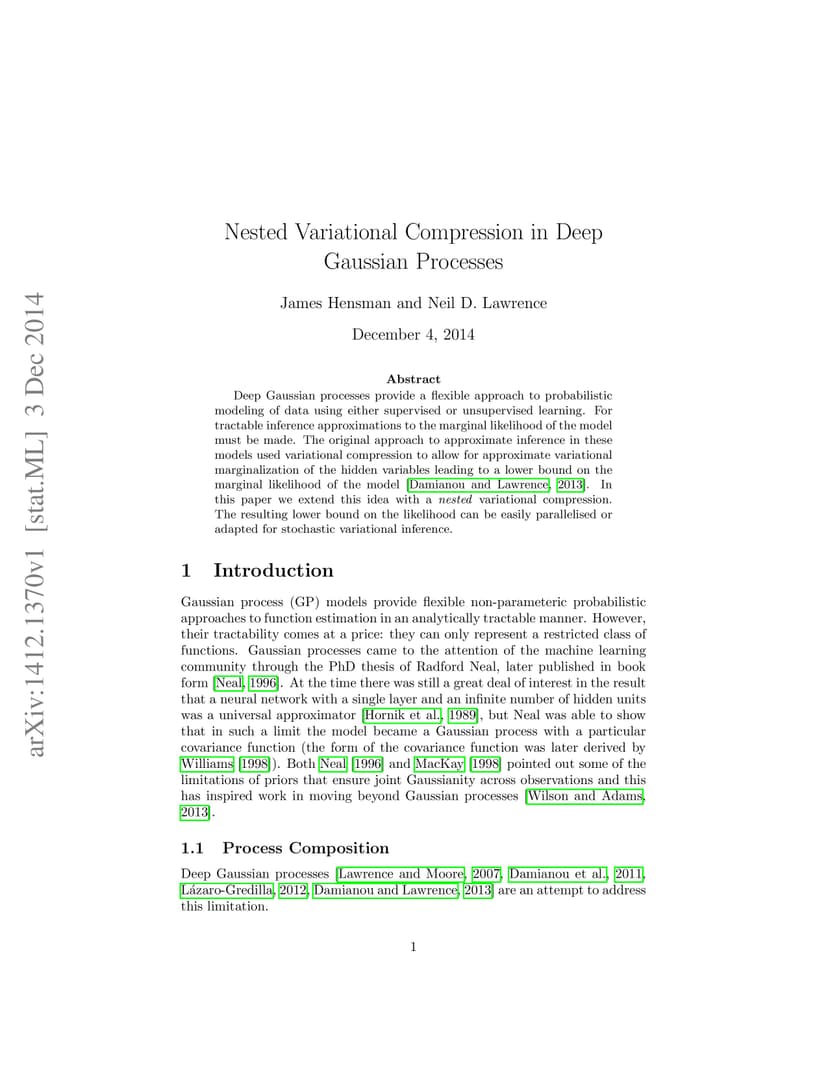 arXiv:1412.1370v1 [stat.ML] 3 Dec 2014

Nested Variational Compression in Deep Gaussian Processes

James Hensman and Neil D. Lawrence

December 4, 2014

Abstract

Deep Gaussian processes provide a flexible approach to probabilistic modeling of data using either supervised or unsupervised learning. For tractable inference approximations to the marginal likelihood of the model must be made. The original approach to approximate inference in these models used variational compression to allow for approximate variational marginalization of the hidden variables leading to a lower bound on the marginal likelihood of the model [Damianou and Lawrence, 2013]. In this paper we extend this idea with a nested variational compression. The resulting lower bound on the likelihood can be easily parallelised or adapted for stochastic variational inference.

1 Introduction

Gaussian process (GP) models provide flexible non-parameteric probabilistic approaches to function estimation in an analytically tractable manner. However, their tractability comes at a price: they can only represent a restricted class of functions. Gaussian processes came to the attention of the machine learning community through the PhD thesis of Radford Neal, later published in book form [Neal, 1996]. At the time there was still a great deal of interest in the result that a neural network with a single layer and an infinite number of hidden units was a universal approximator [Hornik et al., 1989], but Neal was able to show that in such a limit the model became a Gaussian process with a particular covariance function (the form of the covariance function was later derived by Williams [1998]). Both Neal [1996] and MacKay [1998] pointed out some of the limitations of priors that ensure joint Gaussianity across observations and this has inspired work in moving beyond Gaussian processes [Wilson and Adams, 2013].

1.1 Process Composition

Deep Gaussian processes [Lawrence and Moore, 2007, Damianou et al., 2011, Lázaro-Gredilla, 2012, Damianou and Lawrence, 2013] are an attempt to address this limitation.

1